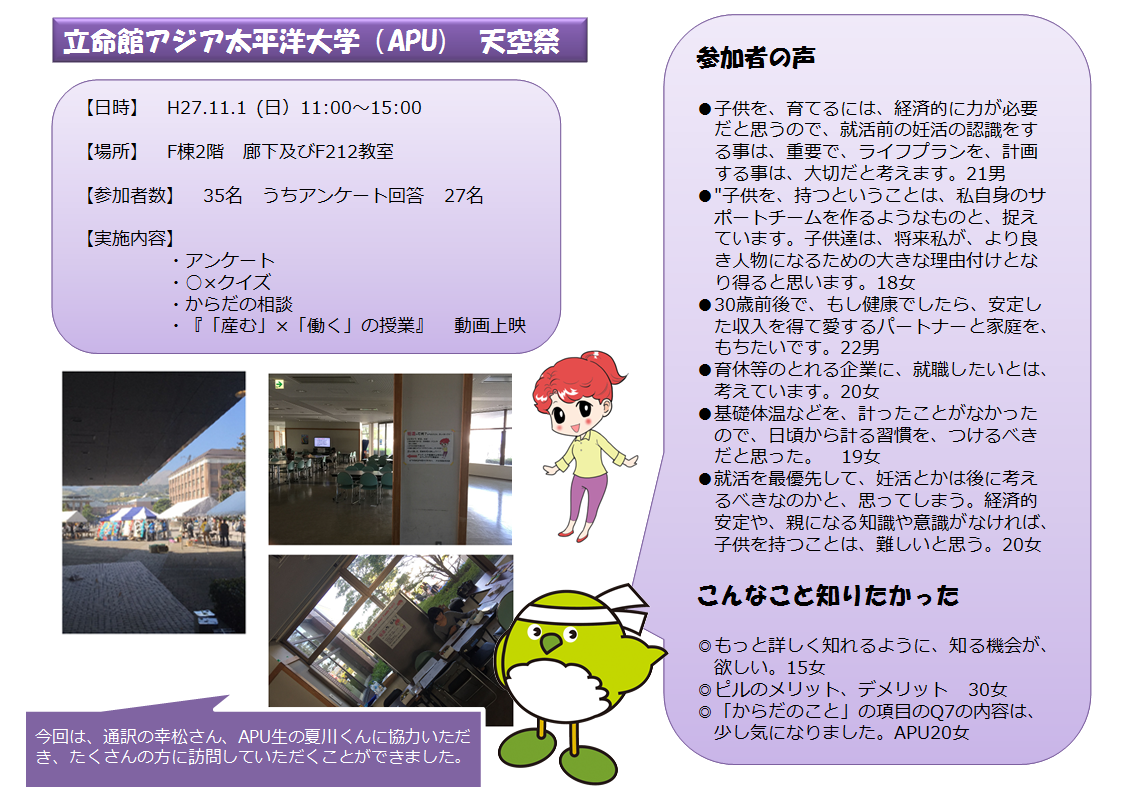 立命館アジア太平洋大学（APU）　天空祭

【日時】　H27.11.1（日）11:00～15:00

【場所】　F棟2階　廊下及びF212教室

【参加者数】　35名　うちアンケート回答　27名

【実施内容】
・アンケート
・○×クイズ
・からだの相談
・『「産む」×「働く」の授業』　動画上映

今回は、通訳の幸松さん、APU生の夏川くんに協力いただき、たくさんの方に訪問していただくことができました。

参加者の声

●子供を、育てるには、経済的に力が必要だと思うので、就活前の妊活の認識をする事は、重要で、ライフプランを、計画する事は、大切だと考えます。21男
●"子供を、持つということは、私自身のサポートチームを作るようなものと、捉えています。子供達は、将来私が、より良き人物になるための大きな理由付けとなり得ると思います。18女
●30歳前後で、もし健康でしたら、安定した収入を得て愛するパートナーと家庭を、もちたいです。22男
●育休等のとれる企業に、就職したいとは、考えています。20女
●基礎体温などを、計ったことがなかったので、日頃から計る習慣を、つけるべきだと思った。　19女
●就活を最優先して、妊活とかは後に考えるべきなのかと、思ってしまう。経済的安定や、親になる知識や意識がなければ、子供を持つことは、難しいと思う。20女

こんなこと知りたかった

◎もっと詳しく知れるように、知る機会が、欲しい。15女
◎ピルのメリット、デメリット　30女
◎「からだのこと」の項目のQ7の内容は、少し気になりました。APU20女